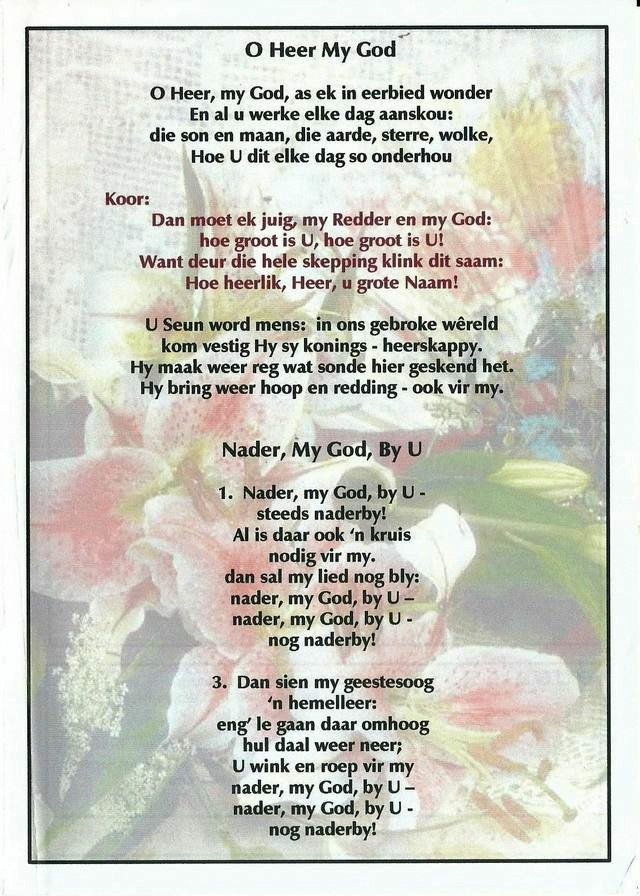 O Heer My God

O Heer, my God, as ek in eerbied wonder
En al u werke elke dag aanskou:
die son en maan, die aarde, sterre, wolke,
Hoe U dit elke dag so onderhou

Koor:
Dan moet ek juig, my Redder en my God:
hoe groot is U, hoe groot is U!
Want deur die hele skepping klink dit saam:
Hoe heerlik, Heer, u grote Naam!

U Seun word mens: in ons gebroke wêreld
kom vestig Hy sy konings - heerskappy.
Hy maak weer reg wat sonde hier geskend het.
Hy bring weer hoop en redding - ook vir my.

Nader, My God, By U

1. Nader, my God, by U -
steeds naderby!
Al is daar ook 'n kruis
nodig vir my.
dan sal my lied nog bly:
nader, my God, by U –
nader, my God, by U -
nog naderby!

3. Dan sien my geestesoog
'n hemelleer:
eng' le gaan daar omhoog
hul daal weer neer;
U wink en roep vir my
nader, my God, by U –
nader, my God, by U -
nog naderby!